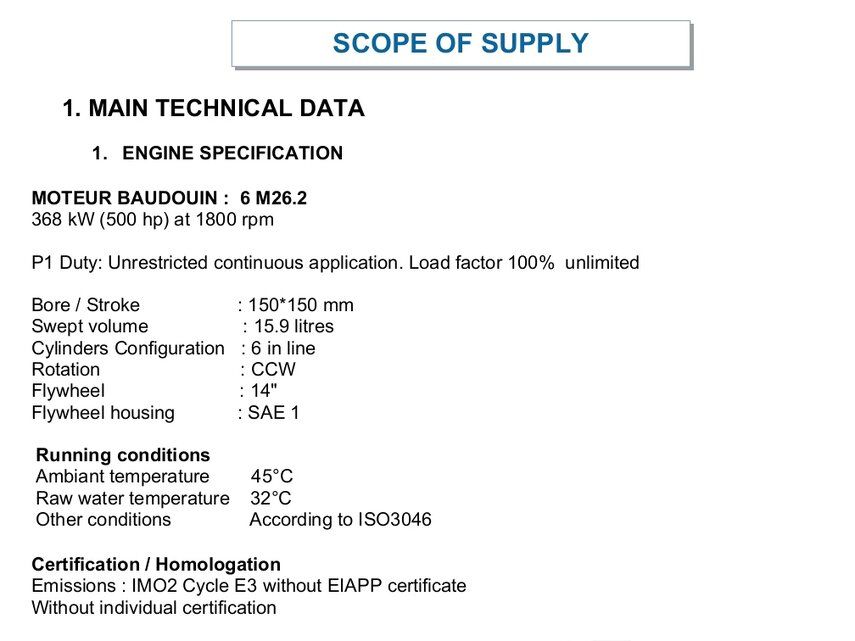 SCOPE OF SUPPLY

1. MAIN TECHNICAL DATA

1. ENGINE SPECIFICATION

MOTEUR BAUDOUIN : 6 M26.2
368 kW (500 hp) at 1800 rpm

P1 Duty: Unrestricted continuous application. Load factor 100% unlimited

Bore / Stroke : 150*150 mm
Swept volume : 15.9 litres
Cylinders Configuration : 6 in line
Rotation : CCW
Flywheel : 14"
Flywheel housing : SAE 1

Running conditions
Ambiant temperature 45°C
Raw water temperature 32°C
Other conditions According to ISO3046

Certification / Homologation
Emissions : IMO2 Cycle E3 without EIAPP certificate
Without individual certification